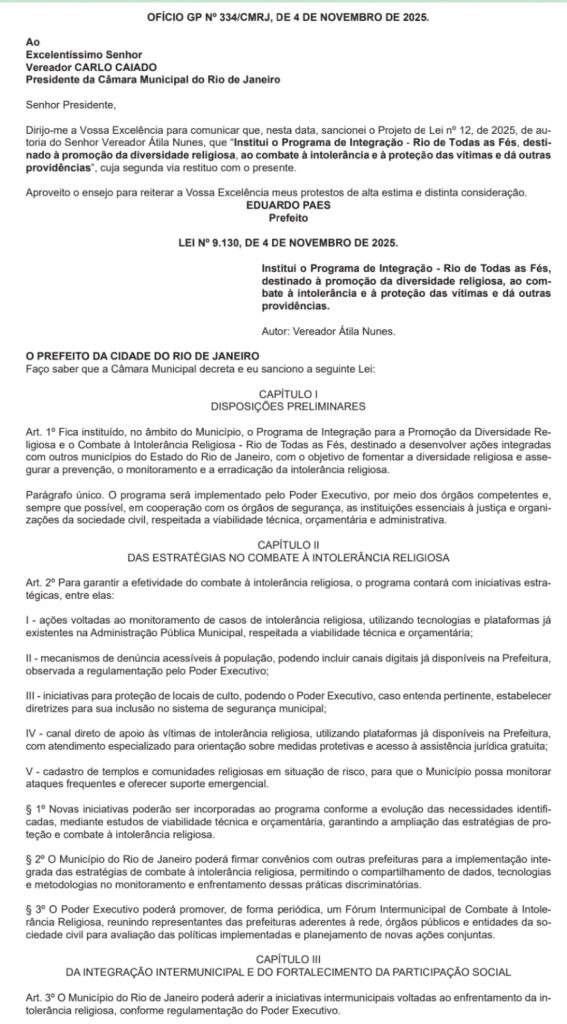 OFÍCIO GP Nº 334/CMRJ, DE 4 DE NOVEMBRO DE 2025.

Ao
Excelentíssimo Senhor
Vereador CARLO CAIADO
Presidente da Câmara Municipal do Rio de Janeiro

Senhor Presidente,

Dirijo-me a Vossa Excelência para comunicar que, nesta data, sancionei o Projeto de Lei nº 12, de 2025, de autoria do Senhor Vereador Átila Nunes, que "Institui o Programa de Integração - Rio de Todas as Fés, destinado à promoção da diversidade religiosa, ao combate à intolerância e à proteção das vítimas e dá outras providências", cuja segunda via restituo com o presente.

Aproveito o ensejo para reiterar a Vossa Excelência meus protestos de alta estima e distinta consideração.

EDUARDO PAES
Prefeito

LEI Nº 9.130, DE 4 DE NOVEMBRO DE 2025.

Institui o Programa de Integração - Rio de Todas as Fés, destinado à promoção da diversidade religiosa, ao combate à intolerância e à proteção das vítimas e dá outras providências.

Autor: Vereador Átila Nunes.

O PREFEITO DA CIDADE DO RIO DE JANEIRO
Faço saber que a Câmara Municipal decreta e eu sanciono a seguinte Lei:

CAPÍTULO I
DISPOSIÇÕES PRELIMINARES

Art. 1º Fica instituído, no âmbito do Município, o Programa de Integração para a Promoção da Diversidade Religiosa e o Combate à Intolerância Religiosa - Rio de Todas as Fés, destinado a desenvolver ações integradas com outros municípios do Estado do Rio de Janeiro, com o objetivo de fomentar a diversidade religiosa e assegurar a prevenção, o monitoramento e a erradicação da intolerância religiosa.

Parágrafo único. O programa será implementado pelo Poder Executivo, por meio dos órgãos competentes e, sempre que possível, em cooperação com os órgãos de segurança, as instituições essenciais à justiça e organizações da sociedade civil, respeitada a viabilidade técnica, orçamentária e administrativa.

CAPÍTULO II
DAS ESTRATÉGIAS NO COMBATE À INTOLERÂNCIA RELIGIOSA

Art. 2º Para garantir a efetividade do combate à intolerância religiosa, o programa contará com iniciativas estratégicas, entre elas:

I - ações voltadas ao monitoramento de casos de intolerância religiosa, utilizando tecnologias e plataformas já existentes na Administração Pública Municipal, respeitada a viabilidade técnica e orçamentária;

II - mecanismos de denúncia acessíveis à população, podendo incluir canais digitais já disponíveis na Prefeitura, observada a regulamentação pelo Poder Executivo;

III - iniciativas para proteção de locais de culto, podendo o Poder Executivo, caso entenda pertinente, estabelecer diretrizes para sua inclusão no sistema de segurança municipal;

IV - canal direto de apoio às vítimas de intolerância religiosa, utilizando plataformas já disponíveis na Prefeitura, com atendimento especializado para orientação sobre medidas protetivas e acesso à assistência jurídica gratuita;

V - cadastro de templos e comunidades religiosas em situação de risco, para que o Município possa monitorar ataques frequentes e oferecer suporte emergencial.

§ 1º Novas iniciativas poderão ser incorporadas ao programa conforme a evolução das necessidades identificadas, mediante estudos de viabilidade técnica e orçamentária, garantindo a ampliação das estratégias de proteção e combate à intolerância religiosa.

§ 2º O Município do Rio de Janeiro poderá firmar convênios com outras prefeituras para a implementação integrada das estratégias de combate à intolerância religiosa, permitindo o compartilhamento de dados, tecnologias e metodologias no monitoramento e enfrentamento dessas práticas discriminatórias.

§ 3º O Poder Executivo poderá promover, de forma periódica, um Fórum Intermunicipal de Combate à Intolerância Religiosa, reunindo representantes das prefeituras aderentes à rede, órgãos públicos e entidades da sociedade civil para avaliação das políticas implementadas e planejamento de novas ações conjuntas.

CAPÍTULO III
DA INTEGRAÇÃO INTERMUNICIPAL E DO FORTALECIMENTO DA PARTICIPAÇÃO SOCIAL

Art. 3º O Município do Rio de Janeiro poderá aderir a iniciativas intermunicipais voltadas ao enfrentamento da intolerância religiosa, conforme regulamentação do Poder Executivo.